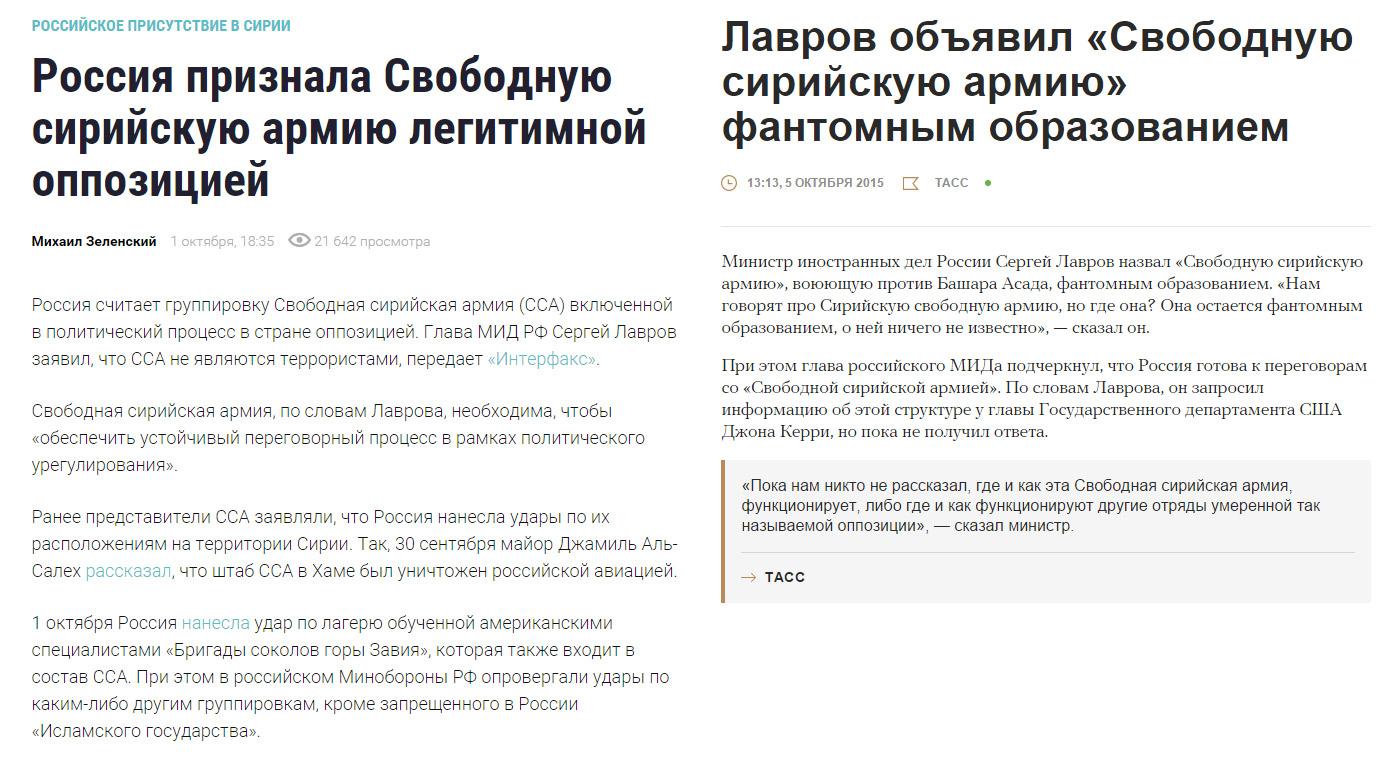 РОССИЙСКОЕ ПРИСУТСТВИЕ В СИРИИ

Россия признала Свободную сирийскую армию легитимной оппозицией

Михаил Зеленский 1 октября, 18:35 21 642 просмотра

Россия считает группировку Свободная сирийская армия (ССА) включенной в политический процесс в стране оппозицией. Глава МИД РФ Сергей Лавров заявил, что ССА не являются террористами, передает «Интерфакс».

Свободная сирийская армия, по словам Лаврова, необходима, чтобы «обеспечить устойчивый переговорный процесс в рамках политического урегулирования».

Ранее представители ССА заявляли, что Россия нанесла удары по их расположениям на территории Сирии. Так, 30 сентября майор Джамиль Аль-Салех рассказал, что штаб ССА в Хаме был уничтожен российской авиацией.

1 октября Россия нанесла удар по лагерю обученной американскими специалистами «Бригады соколов горы Завия», которая также входит в состав ССА. При этом в российском Минобороны РФ опровергали удары по каким-либо другим группировкам, кроме запрещенного в России «Исламского государства».

Лавров объявил «Свободную сирийскую армию» фантомным образованием

13:13, 5 ОКТЯБРЯ 2015 ТАСС

Министр иностранных дел России Сергей Лавров назвал «Свободную сирийскую армию», воюющую против Башара Асада, фантомным образованием. «Нам говорят про Сирийскую свободную армию, но где она? Она остается фантомным образованием, о ней ничего не известно», — сказал он.

При этом глава российского МИДа подчеркнул, что Россия готова к переговорам со «Свободной сирийской армией». По словам Лаврова, он запросил информацию об этой структуре у главы Государственного департамента США Джона Керри, но пока не получил ответа.

«Пока нам никто не рассказал, где и как эта Свободная сирийская армия, функционирует, либо где и как функционируют другие отряды умеренной так называемой оппозиции», — сказал министр.

→ ТАСС